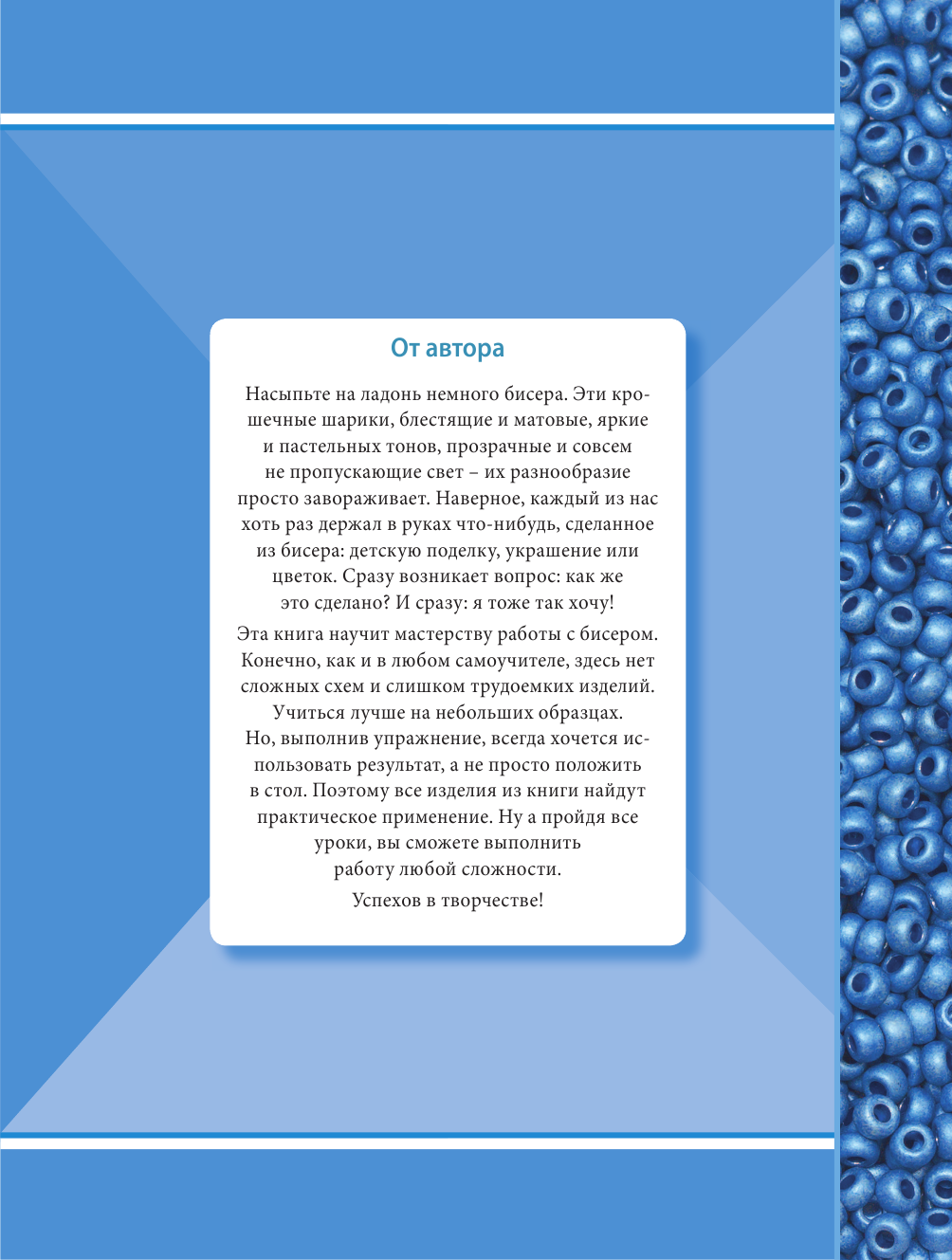 От автора

Насыпьте на ладонь немного бисера. Эти крошечные шарики, блестящие и матовые, яркие и пастельных тонов, прозрачные и совсем не пропускающие свет – их разнообразие просто завораживает. Наверное, каждый из нас хоть раз держал в руках что-нибудь, сделанное из бисера: детскую поделку, украшение или цветок. Сразу возникает вопрос: как же это сделано? И сразу: я тоже так хочу!

Эта книга научит мастерству работы с бисером. Конечно, как и в любом самоучителе, здесь нет сложных схем и слишком трудоемких изделий. Учиться лучше на небольших образцах. Но, выполнив упражнение, всегда хочется использовать результат, а не просто положить в стол. Поэтому все изделия из книги найдут практическое применение. Ну а пройдя все уроки, вы сможете выполнить работу любой сложности.

Успехов в творчестве!